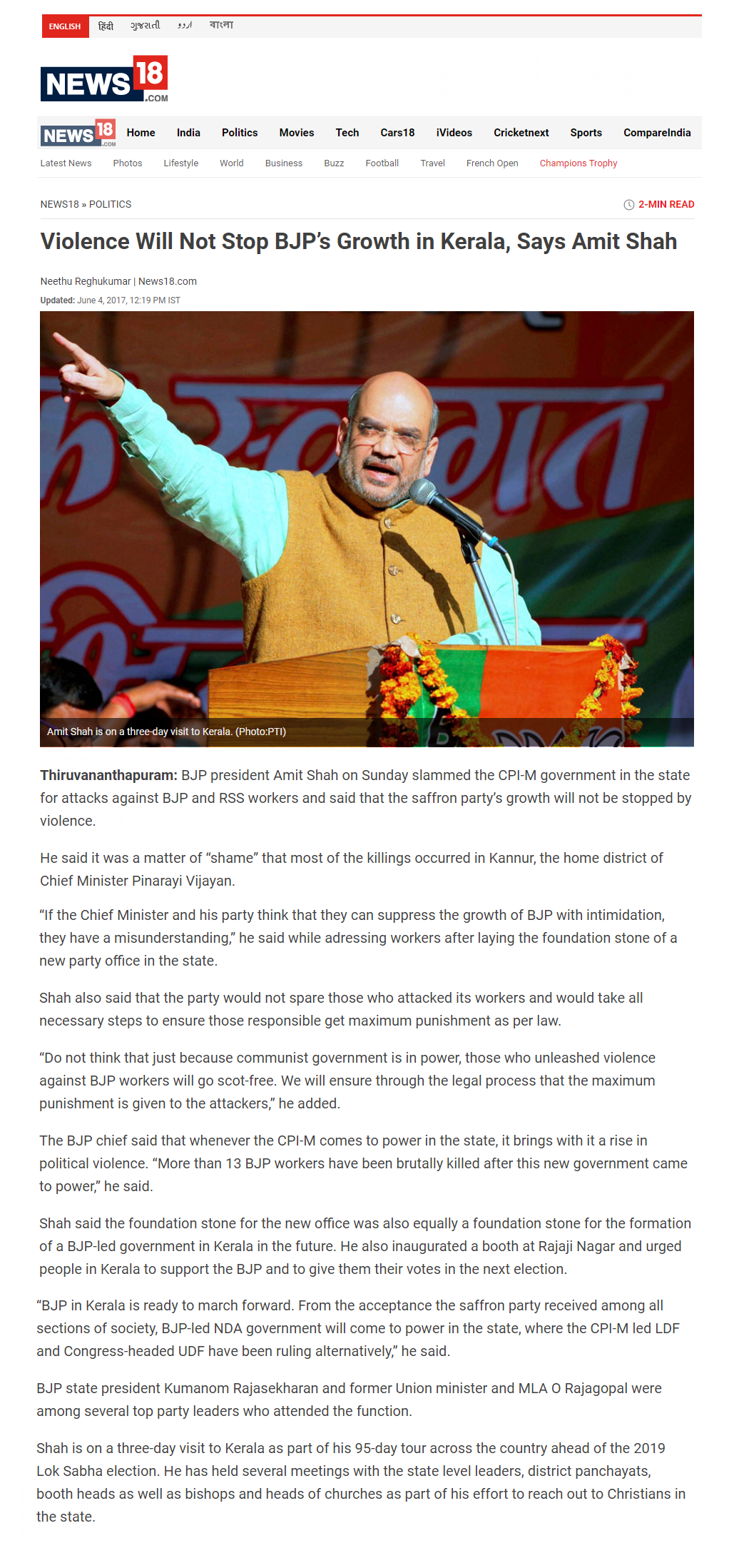 ENGLISH हिंदी ગુજરાતી اردو বাংলা

NEWS18.COM

NEWS18.COM Home India Politics Movies Tech Cars18 iVideos Cricketnext Sports CompareIndia

Latest News Photos Lifestyle World Business Buzz Football Travel French Open Champions Trophy

NEWS18 » POLITICS

2-MIN READ

Violence Will Not Stop BJP's Growth in Kerala, Says Amit Shah

Neethu Reghukumar | News18.com

Updated: June 4, 2017, 12:19 PM IST

Amit Shah is on a three-day visit to Kerala. (Photo:PTI)

Thiruvananthapuram: BJP president Amit Shah on Sunday slammed the CPI-M government in the state for attacks against BJP and RSS workers and said that the saffron party's growth will not be stopped by violence.

He said it was a matter of "shame" that most of the killings occurred in Kannur, the home district of Chief Minister Pinarayi Vijayan.

"If the Chief Minister and his party think that they can suppress the growth of BJP with intimidation, they have a misunderstanding," he said while adressing workers after laying the foundation stone of a new party office in the state.

Shah also said that the party would not spare those who attacked its workers and would take all necessary steps to ensure those responsible get maximum punishment as per law.

"Do not think that just because communist government is in power, those who unleashed violence against BJP workers will go scot-free. We will ensure through the legal process that the maximum punishment is given to the attackers," he added.

The BJP chief said that whenever the CPI-M comes to power in the state, it brings with it a rise in political violence. "More than 13 BJP workers have been brutally killed after this new government came to power," he said.

Shah said the foundation stone for the new office was also equally a foundation stone for the formation of a BJP-led government in Kerala in the future. He also inaugurated a booth at Rajaji Nagar and urged people in Kerala to support the BJP and to give them their votes in the next election.

"BJP in Kerala is ready to march forward. From the acceptance the saffron party received among all sections of society, BJP-led NDA government will come to power in the state, where the CPI-M led LDF and Congress-headed UDF have been ruling alternatively," he said.

BJP state president Kumanom Rajasekharan and former Union minister and MLA O Rajagopal were among several top party leaders who attended the function.

Shah is on a three-day visit to Kerala as part of his 95-day tour across the country ahead of the 2019 Lok Sabha election. He has held several meetings with the state level leaders, district panchayats, booth heads as well as bishops and heads of churches as part of his effort to reach out to Christians in the state.